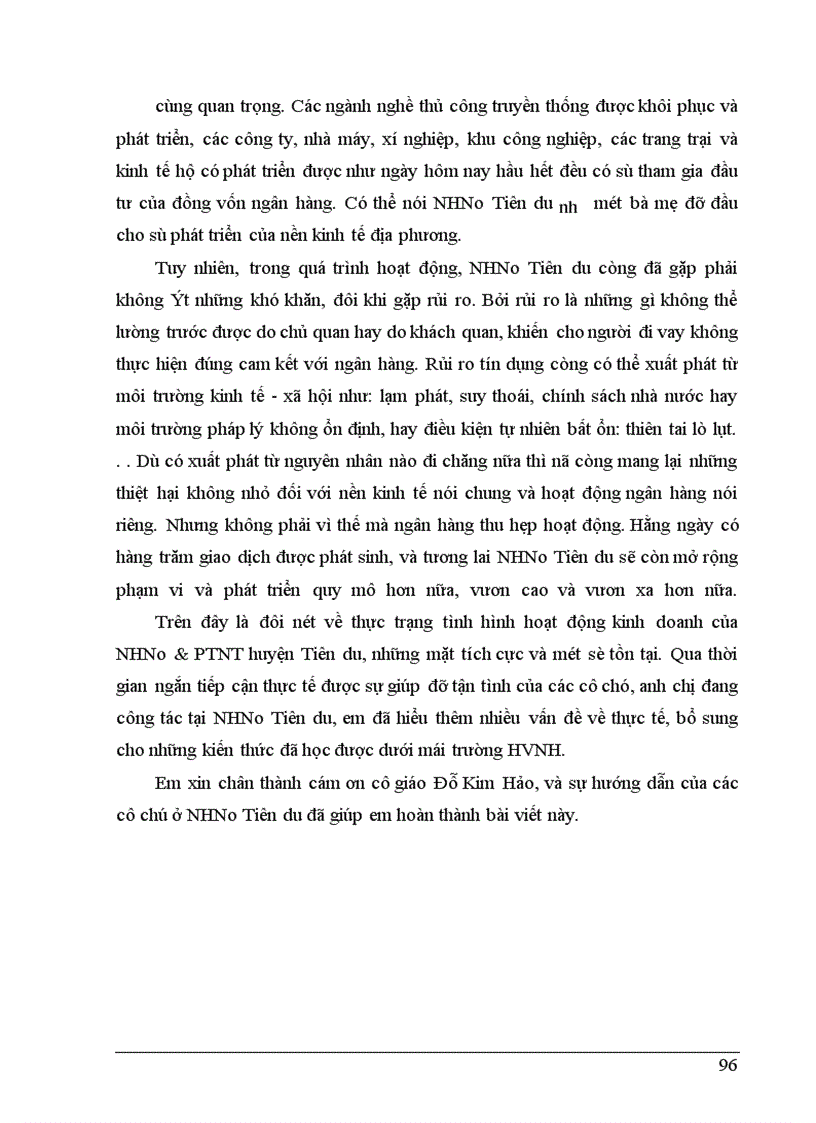 cùng quan trọng. Các ngành nghề thủ công truyền thống được khôi phục và phát triển, các công ty, nhà máy, xí nghiệp, khu công nghiệp, các trang trại và kinh tế hộ có phát triển được như ngày hôm nay hầu hết đều có sù tham gia đầu tư của đồng vốn ngân hàng. Có thể nói NHNo Tiên du nh mét bà mẹ đỡ đầu cho sù phát triển của nền kinh tế địa phương.

Tuy nhiên, trong quá trình hoạt động, NHNo Tiên du còng đã gặp phải không Ýt những khó khăn, đôi khi gặp rủi ro. Bởi rủi ro là những gì không thể lường trước được do chủ quan hay do khách quan, khiến cho người đi vay không thực hiện đúng cam kết với ngân hàng. Rủi ro tín dụng còng có thể xuất phát từ môi trường kinh tế - xã hội như: lạm phát, suy thoái, chính sách nhà nước hay môi trường pháp lý không ổn định, hay điều kiện tự nhiên bất ổn: thiên tai lò lụt. . . Dù có xuất phát từ nguyên nhân nào đi chăng nữa thì nã còng mang lại những thiệt hại không nhỏ đối với nền kinh tế nói chung và hoạt động ngân hàng nói riêng. Nhưng không phải vì thế mà ngân hàng thu hẹp hoạt động. Hằng ngày có hàng trăm giao dịch được phát sinh, và tương lai NHNo Tiên du sẽ còn mở rộng phạm vi và phát triển quy mô hơn nữa, vươn cao và vươn xa hơn nữa.

Trên đây là đôi nét về thực trạng tình hình hoạt động kinh doanh của NHNo & PTNT huyện Tiên du, những mặt tích cực và mét sè tồn tại. Qua thời gian ngắn tiếp cận thực tế được sự giúp đỡ tận tình của các cô chó, anh chị đang công tác tại NHNo Tiên du, em đã hiểu thêm nhiều vấn đề về thực tế, bổ sung cho những kiến thức đã học được dưới mái trường HVNH.

Em xin chân thành cám ơn cô giáo Đỗ Kim Hảo, và sự hướng dẫn của các cô chú ở NHNo Tiên du đã giúp em hoàn thành bài viết này.

96